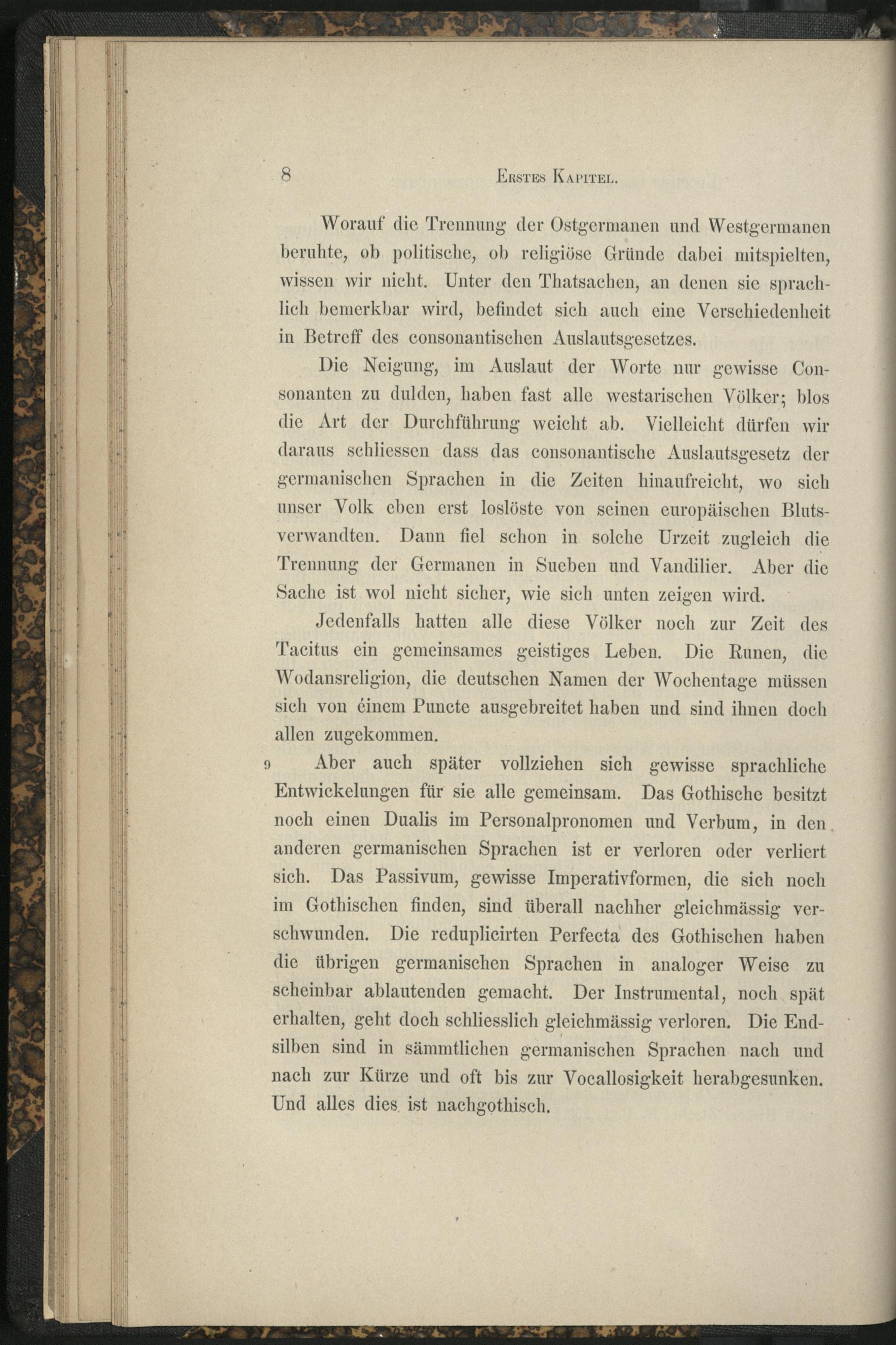 8 Erstes Kapitel.

Worauf die Trennung der Ostgermanen und Westgermanen beruhte, ob politische, ob religiöse Gründe dabei mitspielten, wissen wir nicht. Unter den Thatsachen, an denen sie sprachlich bemerkbar wird, befindet sich auch eine Verschiedenheit in Betreff des consonantischen Auslautsgesetzes.

Die Neigung, im Auslaut der Worte nur gewisse Consonanten zu dulden, haben fast alle westarischen Völker; blos die Art der Durchführung weicht ab. Vielleicht dürfen wir daraus schliessen dass das consonantische Auslautsgesetz der germanischen Sprachen in die Zeiten hinaufreicht, wo sich unser Volk eben erst loslöste von seinen europäischen Blutsverwandten. Dann fiel schon in solche Urzeit zugleich die Trennung der Germanen in Sueben und Vandilier. Aber die Sache ist wol nicht sicher, wie sich unten zeigen wird.

Jedenfalls hatten alle diese Völker noch zur Zeit des Tacitus ein gemeinsames geistiges Leben. Die Runen, die Wodansreligion, die deutschen Namen der Wochentage müssen sich von éinem Puncte ausgebreitet haben und sind ihnen doch allen zugekommen.

9 Aber auch später vollziehen sich gewisse sprachliche Entwickelungen für sie alle gemeinsam. Das Gothische besitzt noch einen Dualis im Personalpronomen und Verbum, in den anderen germanischen Sprachen ist er verloren oder verliert sich. Das Passivum, gewisse Imperativformen, die sich noch im Gothischen finden, sind überall nachher gleichmässig verschwunden. Die reduplicirten Perfecta des Gothischen haben die übrigen germanischen Sprachen in analoger Weise zu scheinbar ablautenden gemacht. Der Instrumental, noch spät erhalten, geht doch schliesslich gleichmässig verloren. Die Endsilben sind in sämmtlichen germanischen Sprachen nach und nach zur Kürze und oft bis zur Vocallosigkeit herabgesunken. Und alles dies ist nachgothisch.